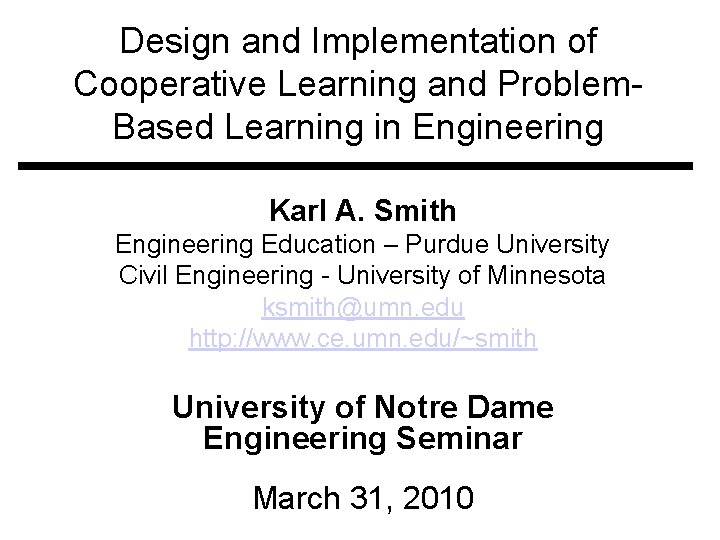 Design and Implementation of Cooperative Learning and Problem-Based Learning in Engineering

Karl A. Smith
Engineering Education – Purdue University
Civil Engineering - University of Minnesota
ksmith@umn.edu
http://www.ce.umn.edu/~smith

University of Notre Dame
Engineering Seminar

March 31, 2010